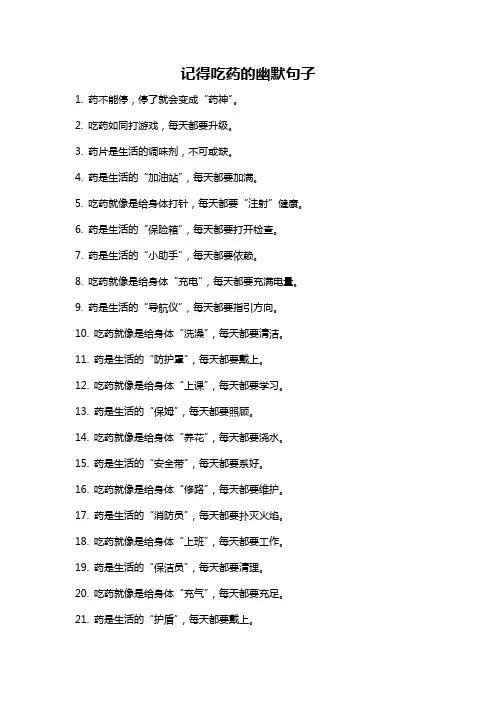 记得吃药的幽默句子

1. 药不能停，停了就会变成“药神”。

2. 吃药如同打游戏，每天都要升级。

3. 药片是生活的调味剂，不可或缺。

4. 药是生活的“加油站”，每天都要加满。

5. 吃药就像是给身体打针，每天都要“注射”健康。

6. 药是生活的“保险箱”，每天都要打开检查。

7. 药是生活的“小助手”，每天都要依赖。

8. 吃药就像是给身体“充电”，每天都要充满电量。

9. 药是生活的“导航仪”，每天都要指引方向。

10. 吃药就像是给身体“洗澡”，每天都要清洁。

11. 药是生活的“防护罩”，每天都要戴上。

12. 吃药就像是给身体“上课”，每天都要学习。

13. 药是生活的“保姆”，每天都要照顾。

14. 吃药就像是给身体“养花”，每天都要浇水。

15. 药是生活的“安全带”，每天都要系好。

16. 吃药就像是给身体“修路”，每天都要维护。

17. 药是生活的“消防员”，每天都要扑灭火焰。

18. 吃药就像是给身体“上班”，每天都要工作。

19. 药是生活的“保洁员”，每天都要清理。

20. 吃药就像是给身体“充气”，每天都要充足。

21. 药是生活的“护盾”，每天都要戴上。